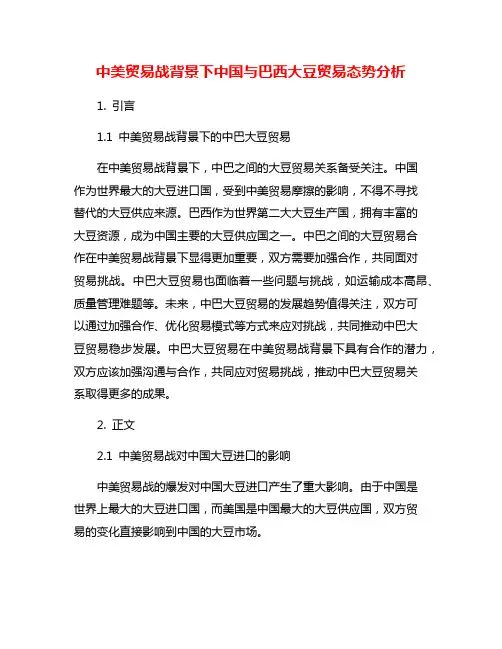 中美贸易战背景下中国与巴西大豆贸易态势分析

1. 引言

1.1 中美贸易战背景下的中巴大豆贸易

在中美贸易战背景下，中巴之间的大豆贸易关系备受关注。中国作为世界最大的大豆进口国，受到中美贸易摩擦的影响，不得不寻找替代的大豆供应来源。巴西作为世界第二大大豆生产国，拥有丰富的大豆资源，成为中国主要的大豆供应国之一。中巴之间的大豆贸易合作在中美贸易战背景下显得更加重要，双方需要加强合作，共同面对贸易挑战。中巴大豆贸易也面临着一些问题与挑战，如运输成本高昂、质量管理难题等。未来，中巴大豆贸易的发展趋势值得关注，双方可以通过加强合作、优化贸易模式等方式来应对挑战，共同推动中巴大豆贸易稳步发展。中巴大豆贸易在中美贸易战背景下具有合作的潜力，双方应该加强沟通与合作，共同应对贸易挑战，推动中巴大豆贸易关系取得更多的成果。

2. 正文

2.1 中美贸易战对中国大豆进口的影响

中美贸易战的爆发对中国大豆进口产生了重大影响。由于中国是世界上最大的大豆进口国，而美国是中国最大的大豆供应国，双方贸易的变化直接影响到中国的大豆市场。